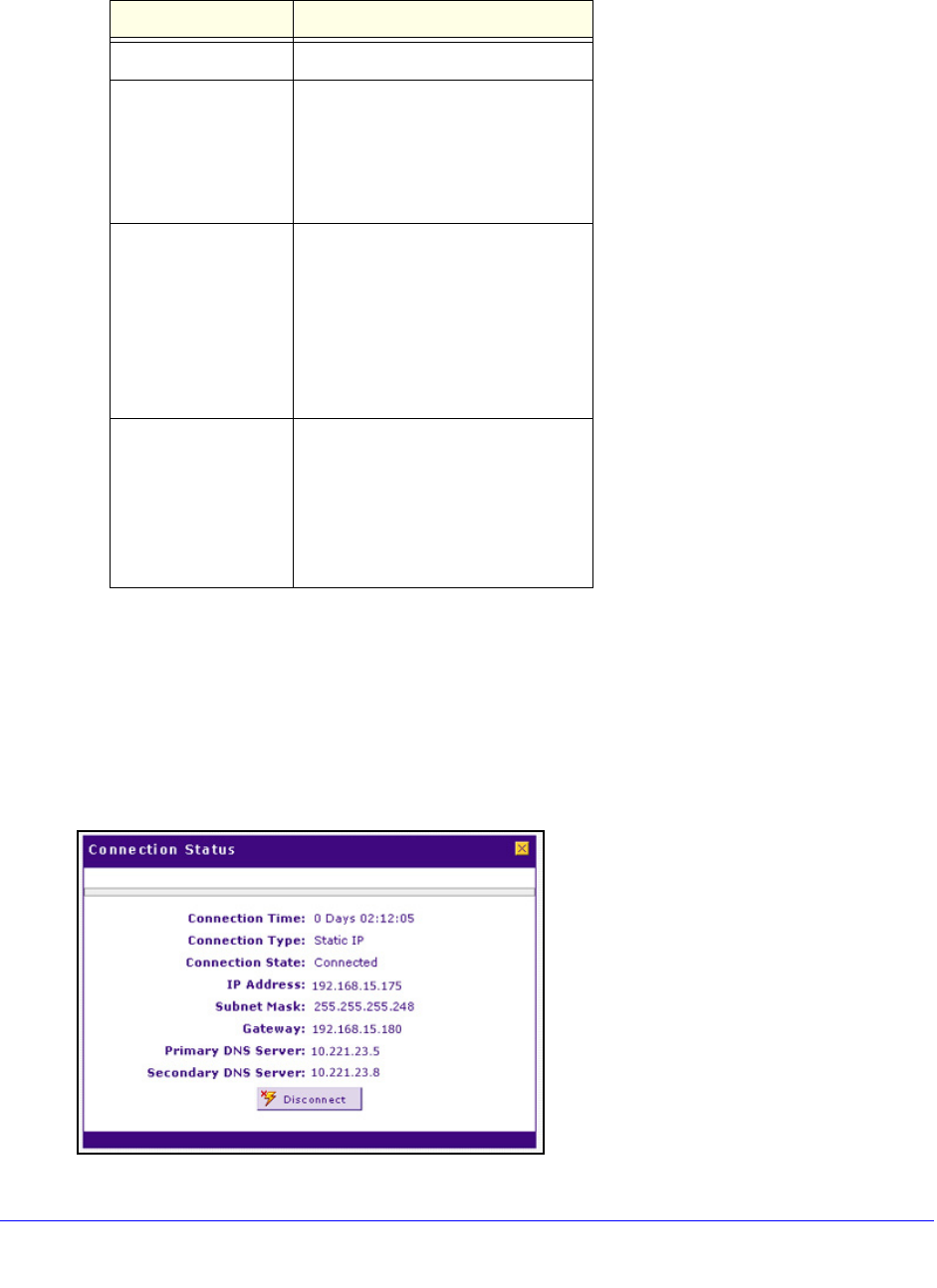 Connection Status

Connection Time: 0 Days 02:12:05
Connection Type: Static IP
Connection State: Connected
IP Address: 192.168.15.175
Subnet Mask: 255.255.255.248
Gateway: 192.168.15.180
Primary DNS Server: 10.221.23.5
Secondary DNS Server: 10.221.23.8

Disconnect